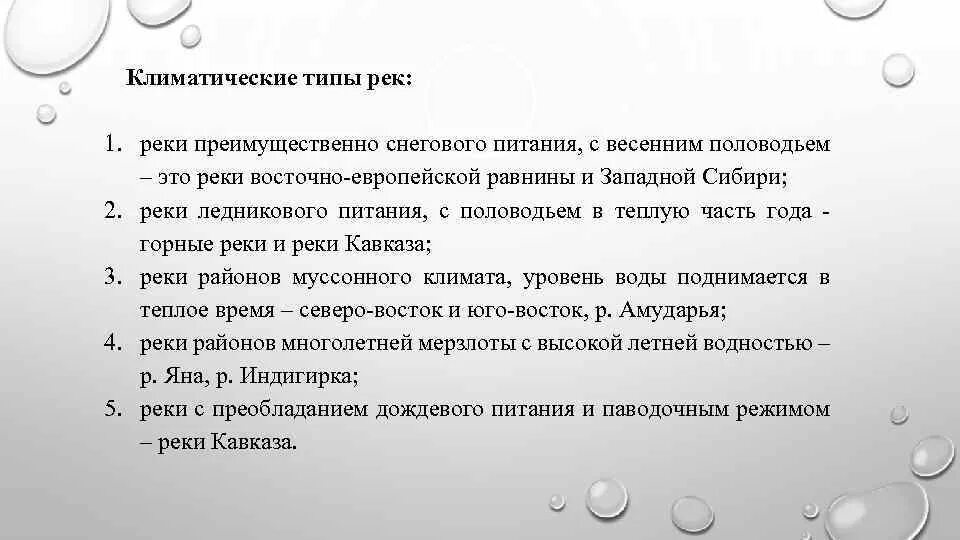 Климатические типы рек:

1. реки преимущественно снегового питания, с весенним половодьем – это реки восточно-европейской равнины и Западной Сибири;
2. реки ледникового питания, с половодьем в теплую часть года - горные реки и реки Кавказа;
3. реки районов муссонного климата, уровень воды поднимается в теплое время – северо-восток и юго-восток, р. Амударья;
4. реки районов многолетней мерзлоты с высокой летней водностью – р. Яна, р. Индигирка;
5. реки с преобладанием дождевого питания и паводочным режимом – реки Кавказа.